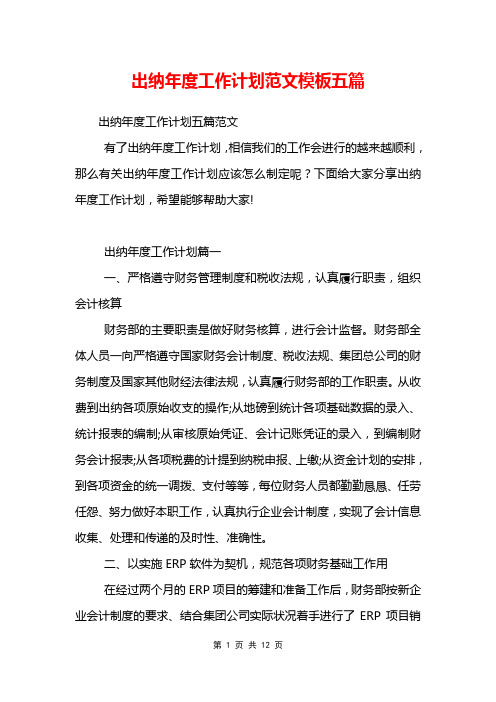 出纳年度工作计划范文模板五篇

出纳年度工作计划五篇范文

有了出纳年度工作计划，相信我们的工作会进行的越来越顺利，那么有关出纳年度工作计划应该怎么制定呢？下面给大家分享出纳年度工作计划，希望能够帮助大家!

出纳年度工作计划篇一

一、严格遵守财务管理制度和税收法规，认真履行职责，组织会计核算

财务部的主要职责是做好财务核算，进行会计监督。财务部全体人员一向严格遵守国家财务会计制度、税收法规、集团总公司的财务制度及国家其他财经法律法规，认真履行财务部的工作职责。从收费到出纳各项原始收支的操作;从地磅到统计各项基础数据的录入、统计报表的编制;从审核原始凭证、会计记账凭证的录入，到编制财务会计报表;从各项税费的计提到纳税申报、上缴;从资金计划的安排，到各项资金的统一调拨、支付等等，每位财务人员都勤勤恳恳、任劳任怨、努力做好本职工作，认真执行企业会计制度，实现了会计信息收集、处理和传递的及时性、准确性。

二、以实施 ERP 软件为契机，规范各项财务基础工作用

在经过两个月的 ERP 项目的筹建和准备工作后，财务部按新企业会计制度的要求、结合集团公司实际状况着手进行了 ERP 项目销

第 1 页 共 12 页